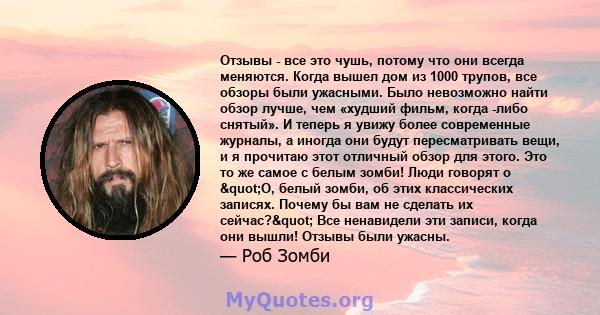 Отзывы - все это чушь, потому что они всегда меняются. Когда вышел дом из 1000 трупов, все обзоры были ужасными. Было невозможно найти обзор лучше, чем «худший фильм, когда -либо снятый». И теперь я увижу более современные журналы, а иногда они будут пересматривать вещи, и я прочитаю этот отличный обзор для этого. Это то же самое с белым зомби! Люди говорят о &quot;О, белый зомби, об этих классических записях. Почему бы вам не сделать их сейчас?&quot; Все ненавидели эти записи, когда они вышли! Отзывы были ужасны.

— Роб Зомби

MyQuotes.org